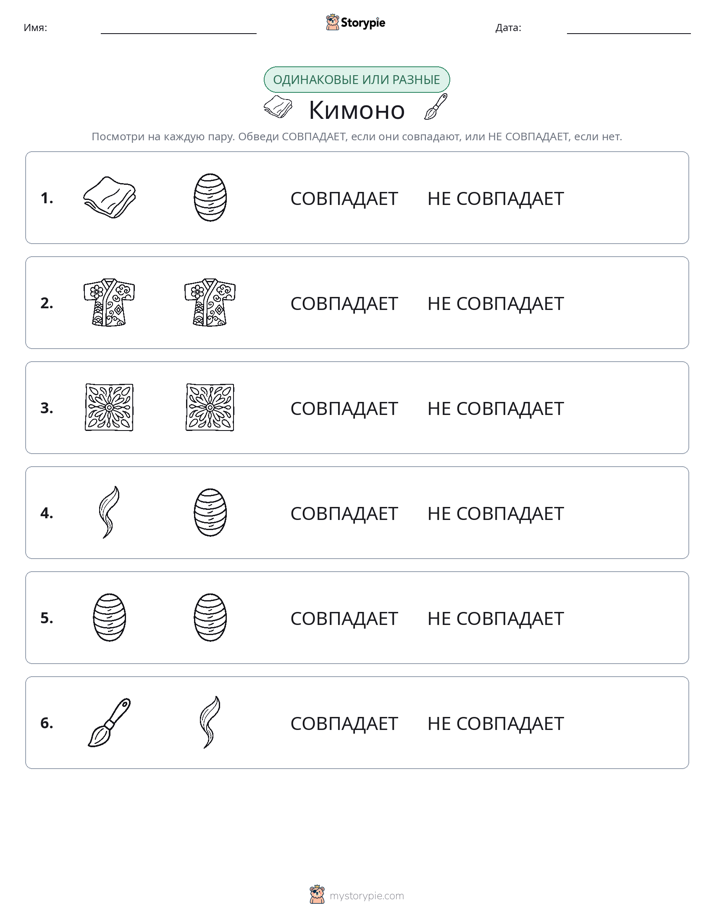 Имя: ____ Storypie Дата: ____

ОДИНАКОВЫЕ ИЛИ РАЗНЫЕ

Кимоно

Посмотри на каждую пару. Обведи СОВПАДАЕТ, если они совпадают, или НЕ СОВПАДАЕТ, если нет.

1. СОВПАДАЕТ НЕ СОВПАДАЕТ

2. СОВПАДАЕТ НЕ СОВПАДАЕТ

3. СОВПАДАЕТ НЕ СОВПАДАЕТ

4. СОВПАДАЕТ НЕ СОВПАДАЕТ

5. СОВПАДАЕТ НЕ СОВПАДАЕТ

6. СОВПАДАЕТ НЕ СОВПАДАЕТ

mystorypie.com